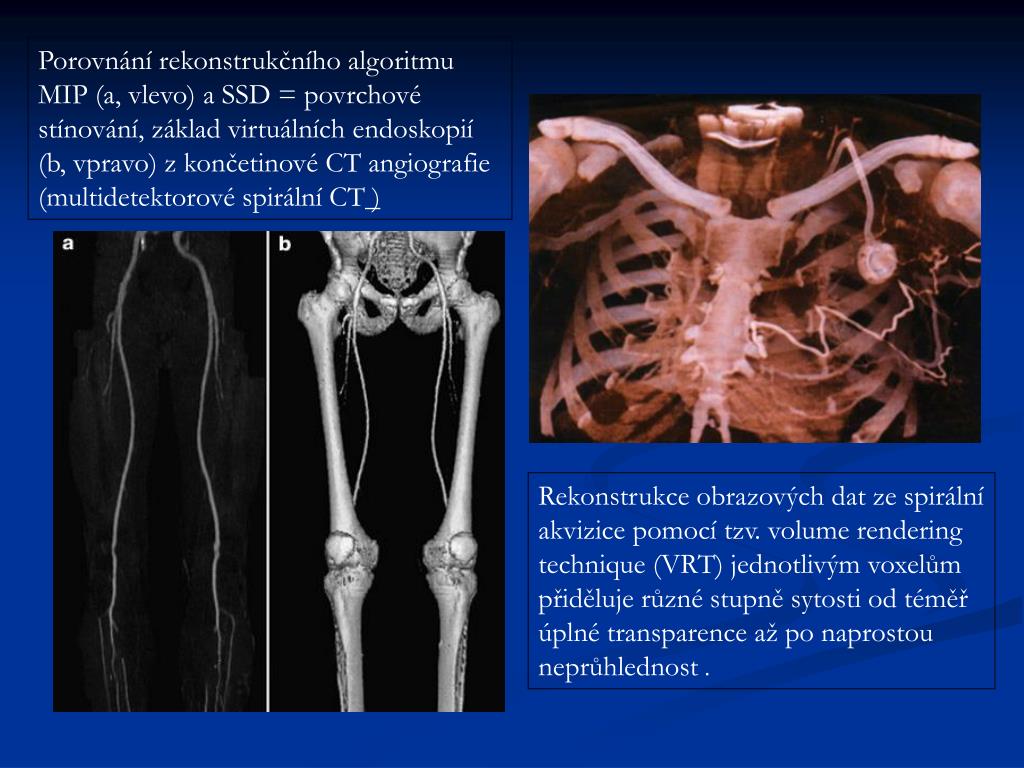 Porovnání rekonstrukčního algoritmu MIP (a, vlevo) a SSD = povrchové stínování, základ virtuálních endoskopií (b, vpravo) z končetinové CT angiografie (multidetektorové spirální CT )

a

b

Rekonstrukce obrazových dat ze spirální akvizice pomocí tzv. volume rendering technique (VRT) jednotlivým voxelům přiděluje různé stupně sytosti od téměř úplné transparence až po naprostou neprůhlednost .